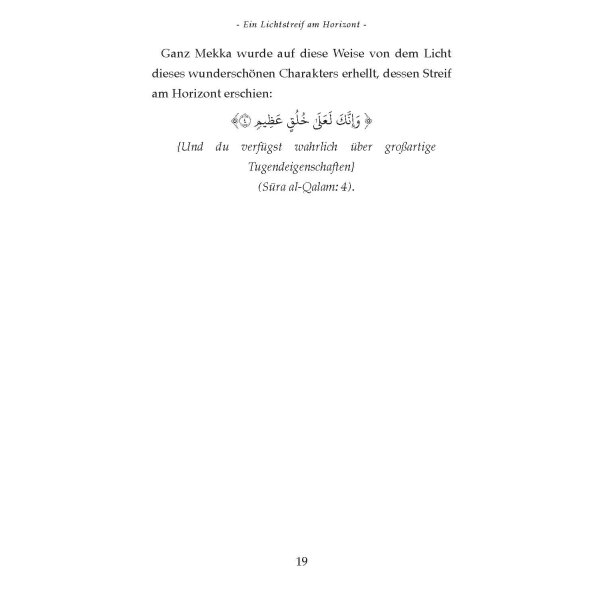 - Ein Lichtstreif am Horizont -

Ganz Mekka wurde auf diese Weise von dem Licht dieses wunderschönen Charakters erhellt, dessen Streif am Horizont erschien:

﴿ وَإِنَّكَ لَعَلَىٰ خُلُقٍ عَظِيمٍ ۝٤ ﴾

{Und du verfügst wahrlich über großartige Tugendeigenschaften}
(Sūra al-Qalam: 4).

19